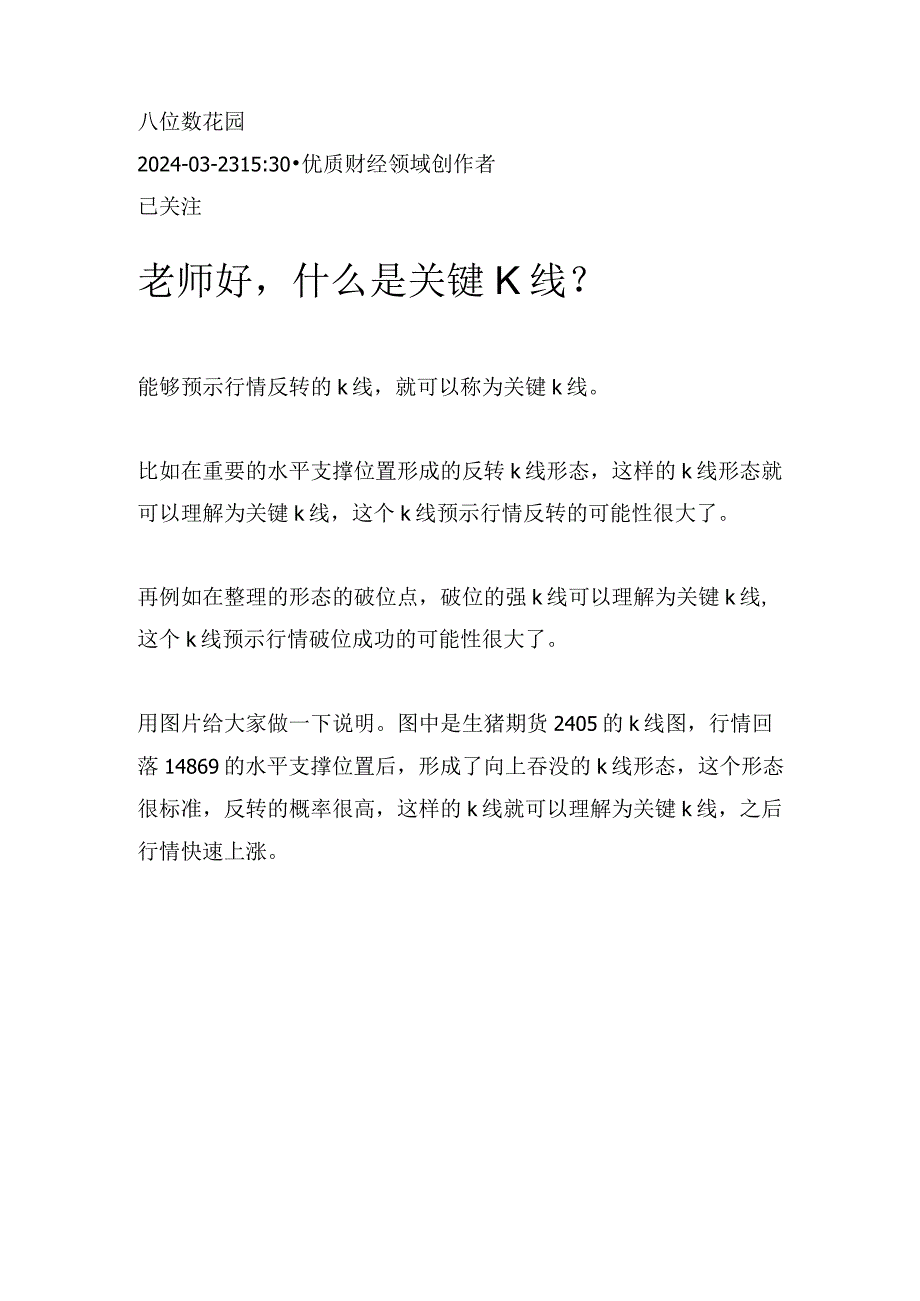 八位数花园

2024-03-2315:30•优质财经领域创作者

已关注

老师好，什么是关键K线？

能够预示行情反转的k线，就可以称为关键k线。

比如在重要的水平支撑位置形成的反转k线形态，这样的k线形态就可以理解为关键k线，这个k线预示行情反转的可能性很大了。

再例如在整理的形态的破位点，破位的强k线可以理解为关键k线，这个k线预示行情破位成功的可能性很大了。

用图片给大家做一下说明。图中是生猪期货2405的k线图，行情回落14869的水平支撑位置后，形成了向上吞没的k线形态，这个形态很标准，反转的概率很高，这样的k线就可以理解为关键k线，之后行情快速上涨。